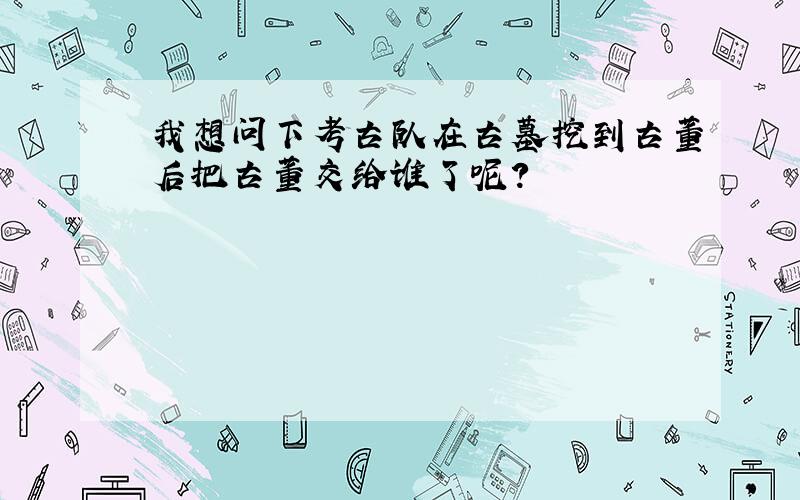 我想问下考古队在古墓挖到古董后把古董交给谁了呢?

STATIONERY